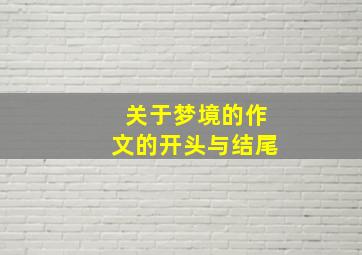 关于梦境的作文的开头与结尾